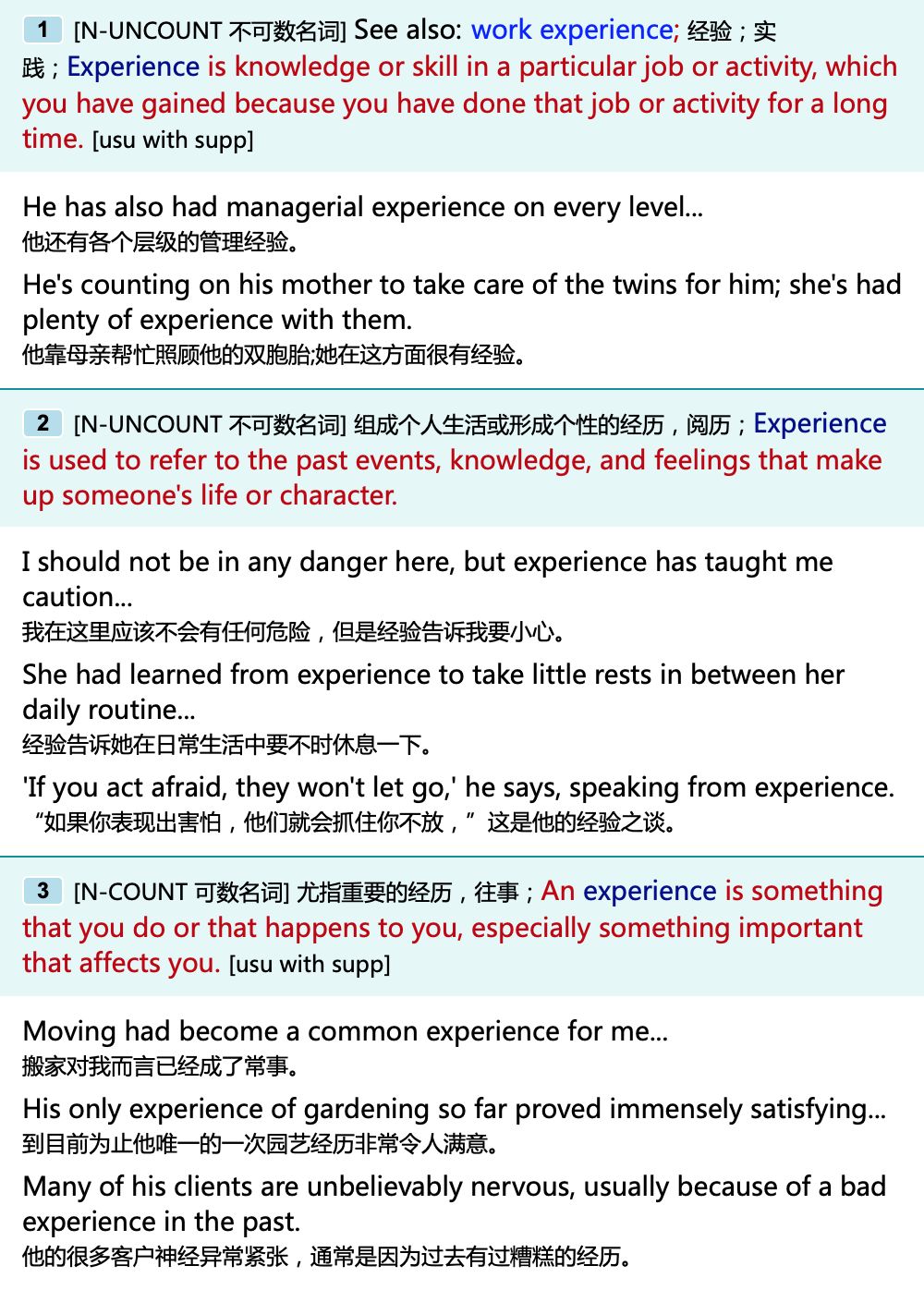 1 [N-UNCOUNT 不可数名词] See also: work experience; 经验；实践；Experience is knowledge or skill in a particular job or activity, which you have gained because you have done that job or activity for a long time. [usu with supp]

He has also had managerial experience on every level...
他还有各个层级的管理经验。

He's counting on his mother to take care of the twins for him; she's had plenty of experience with them.
他靠母亲帮忙照顾他的双胞胎;她在这方面很有经验。

2 [N-UNCOUNT 不可数名词] 组成个人生活或形成个性的经历，阅历；Experience is used to refer to the past events, knowledge, and feelings that make up someone's life or character.

I should not be in any danger here, but experience has taught me caution...
我在这里应该不会有任何危险，但是经验告诉我要小心。

She had learned from experience to take little rests in between her daily routine...
经验告诉她在日常生活中要不时休息一下。

'If you act afraid, they won't let go,' he says, speaking from experience.
“如果你表现出害怕，他们就会抓住你不放，”这是他的经验之谈。

3 [N-COUNT 可数名词] 尤指重要的经历，往事；An experience is something that you do or that happens to you, especially something important that affects you. [usu with supp]

Moving had become a common experience for me...
搬家对我而言已经成了常事。

His only experience of gardening so far proved immensely satisfying...
到目前为止他唯一的一次园艺经历非常令人满意。

Many of his clients are unbelievably nervous, usually because of a bad experience in the past.
他的很多客户神经异常紧张，通常是因为过去有过糟糕的经历。